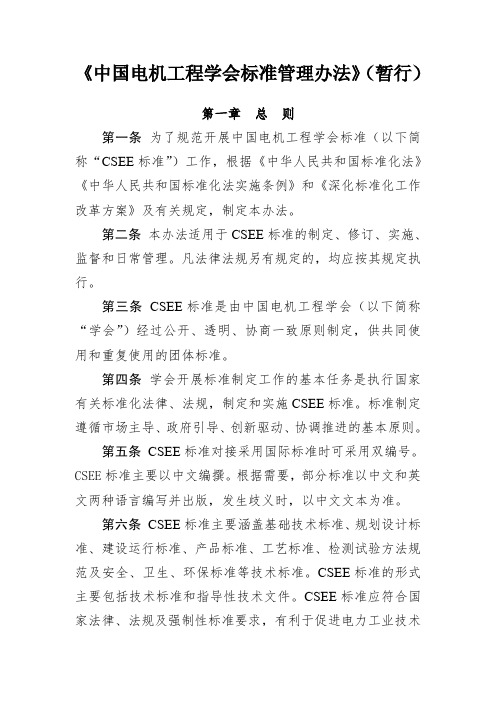 《中国电机工程学会标准管理办法》（暂行）

第一章　总　则

第一条　为了规范开展中国电机工程学会标准（以下简称“CSEE 标准”）工作，根据《中华人民共和国标准化法》《中华人民共和国标准化法实施条例》和《深化标准化工作改革方案》及有关规定，制定本办法。

第二条　本办法适用于 CSEE 标准的制定、修订、实施、监督和日常管理。凡法律法规另有规定的，均应按其规定执行。

第三条　CSEE 标准是由中国电机工程学会（以下简称“学会”）经过公开、透明、协商一致原则制定，供共同使用和重复使用的团体标准。

第四条　学会开展标准制定工作的基本任务是执行国家有关标准化法律、法规，制定和实施 CSEE 标准。标准制定遵循市场主导、政府引导、创新驱动、协调推进的基本原则。

第五条　CSEE 标准对接采用国际标准时可采用双编号。CSEE 标准主要以中文编撰。根据需要，部分标准以中文和英文两种语言编写并出版，发生歧义时，以中文文本为准。

第六条　CSEE 标准主要涵盖基础技术标准、规划设计标准、建设运行标准、产品标准、工艺标准、检测试验方法规范及安全、卫生、环保标准等技术标准。CSEE 标准的形式主要包括技术标准和指导性技术文件。CSEE 标准应符合国家法律、法规及强制性标准要求，有利于促进电力工业技术